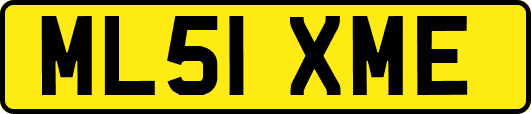 ML51 XME